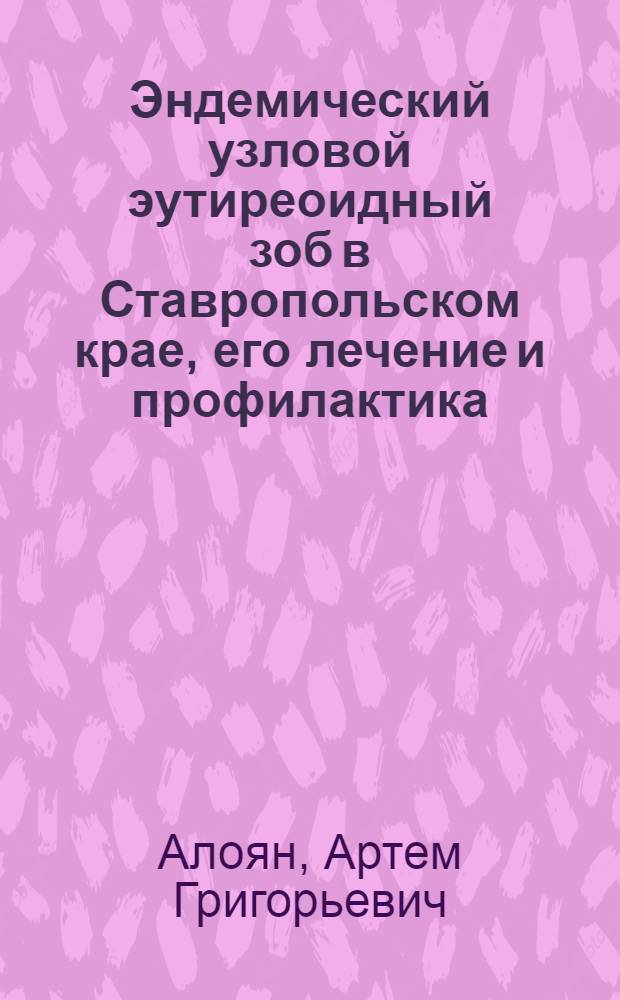 Эндемический узловой эутиреоидный зоб в Ставропольском крае, его лечение и профилактика

Алоян, Артем Григорьевич